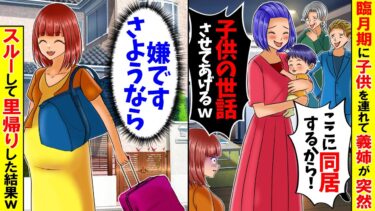 臨月期に子供を連れて義姉が突然

ここに同居するから！

子供の世話させてあげるw

嫌です
さようなら

スルーして里帰りした結果w